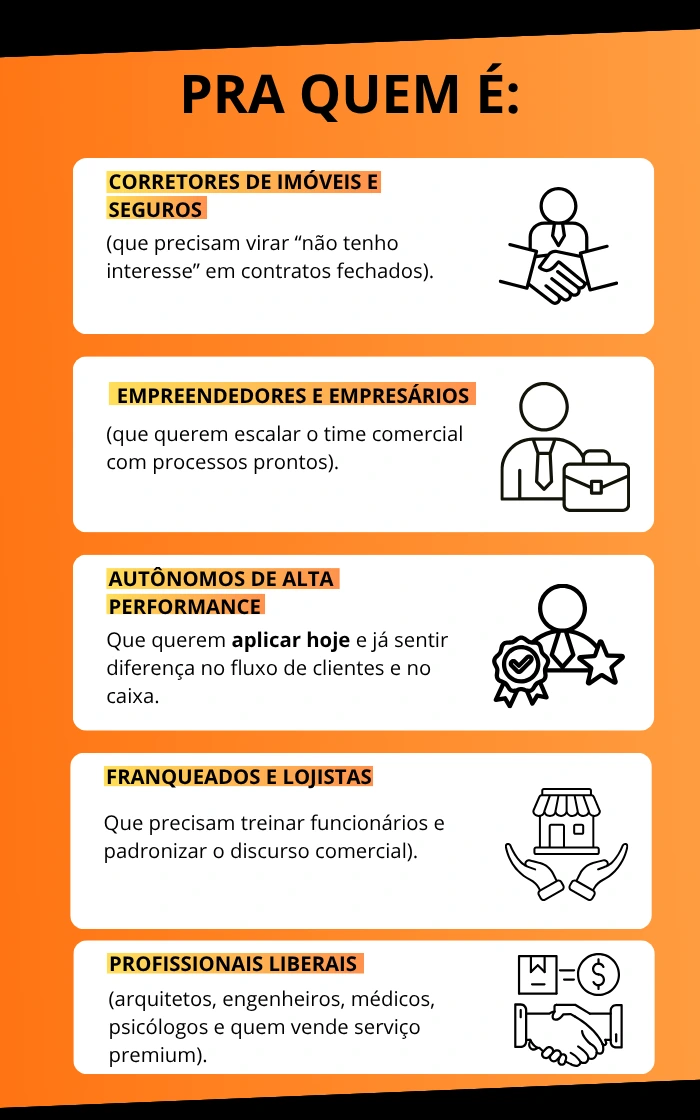 PRA QUEM É:

CORRETORES DE IMÓVEIS E SEGUROS

(que precisam virar "não tenho interesse" em contratos fechados).

EMPREENDEDORES E EMPRESÁRIOS

(que querem escalar o time comercial com processos prontos).

AUTÔNOMOS DE ALTA PERFORMANCE

Que querem aplicar hoje e já sentir diferença no fluxo de clientes e no caixa.

FRANQUEADOS E LOJISTAS

Que precisam treinar funcionários e padronizar o discurso comercial).

PROFISSIONAIS LIBERAIS

(arquitetos, engenheiros, médicos, psicólogos e quem vende serviço premium).